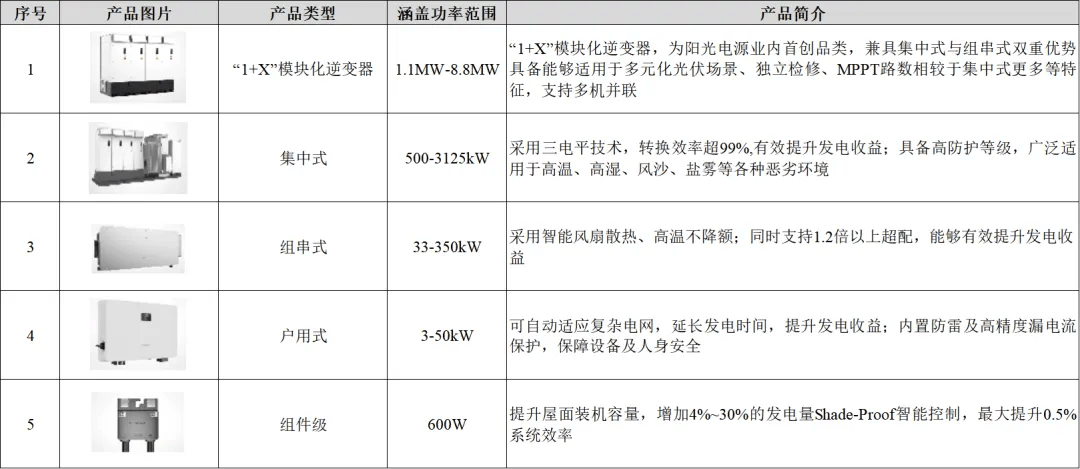 | 序号 | 产品图片 | 产品类型 | 涵盖功率范围 | 产品简介 |
|---|---|---|---|---|
| 1 |  | “1+X”模块化逆变器 | 1.1MW-8.8MW | “1+X”模块化逆变器，为阳光电源业内首创品类，兼具集中式与组串式双重优势具备能够适用于多元化光伏场景、独立检修、MPPT路数相较于集中式更多等特征，支持多机并联 |
| 2 |  | 集中式 | 500-3125kW | 采用三电平技术，转换效率超99%,有效提升发电收益；具备高防护等级，广泛适用于高温、高湿、风沙、盐雾等各种恶劣环境 |
| 3 |  | 组串式 | 33-350kW | 采用智能风扇散热、高温不降额；同时支持1.2倍以上超配，能够有效提升发电收益 |
| 4 |  | 户用式 | 3-50kW | 可自动适应复杂电网，延长发电时间，提升发电收益；内置防雷及高精度漏电流保护，保障设备及人身安全 |
| 5 |  | 组件级 | 600W | 提升屋面装机容量，增加4%~30%的发电量Shade-Proof智能控制，最大提升0.5%系统效率 |